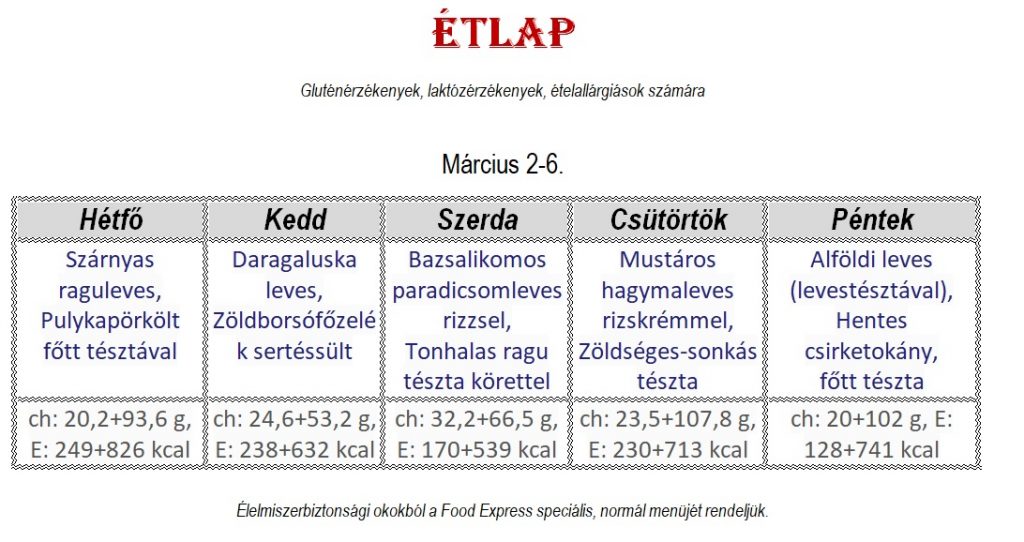 ÉTLAP

Gluténérzékenyek, laktózérzékenyek, ételallárgiások számára

Március 2-6.

| Hétfő | Kedd | Szerda | Csütörtök | Péntek |
|---|---|---|---|---|
| Szárnyas raguleves, Pulykapörkölt főtt tésztával | Daragaluska leves, Zöldborsófőzelék sertéssült | Bazsalikomos paradicsomleves rizzsel, Tonhalas ragu tészta körettel | Mustáros hagymaleves rizskrémmel, Zöldséges-sonkás tészta | Alföldi leves (levestésztával), Hentes csirketokány, főtt tészta |
| ch: 20,2+93,6 g, E: 249+826 kcal | ch: 24,6+53,2 g, E: 238+632 kcal | ch: 32,2+66,5 g, E: 170+539 kcal | ch: 23,5+107,8 g, E: 230+713 kcal | ch: 20+102 g, E: 128+741 kcal |

Élelmiszerbiztonsági okokból a Food Express speciális, normál menüjét rendeljük.